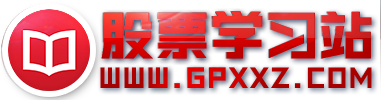 股票学习站
WWW.GPXXZ.COM